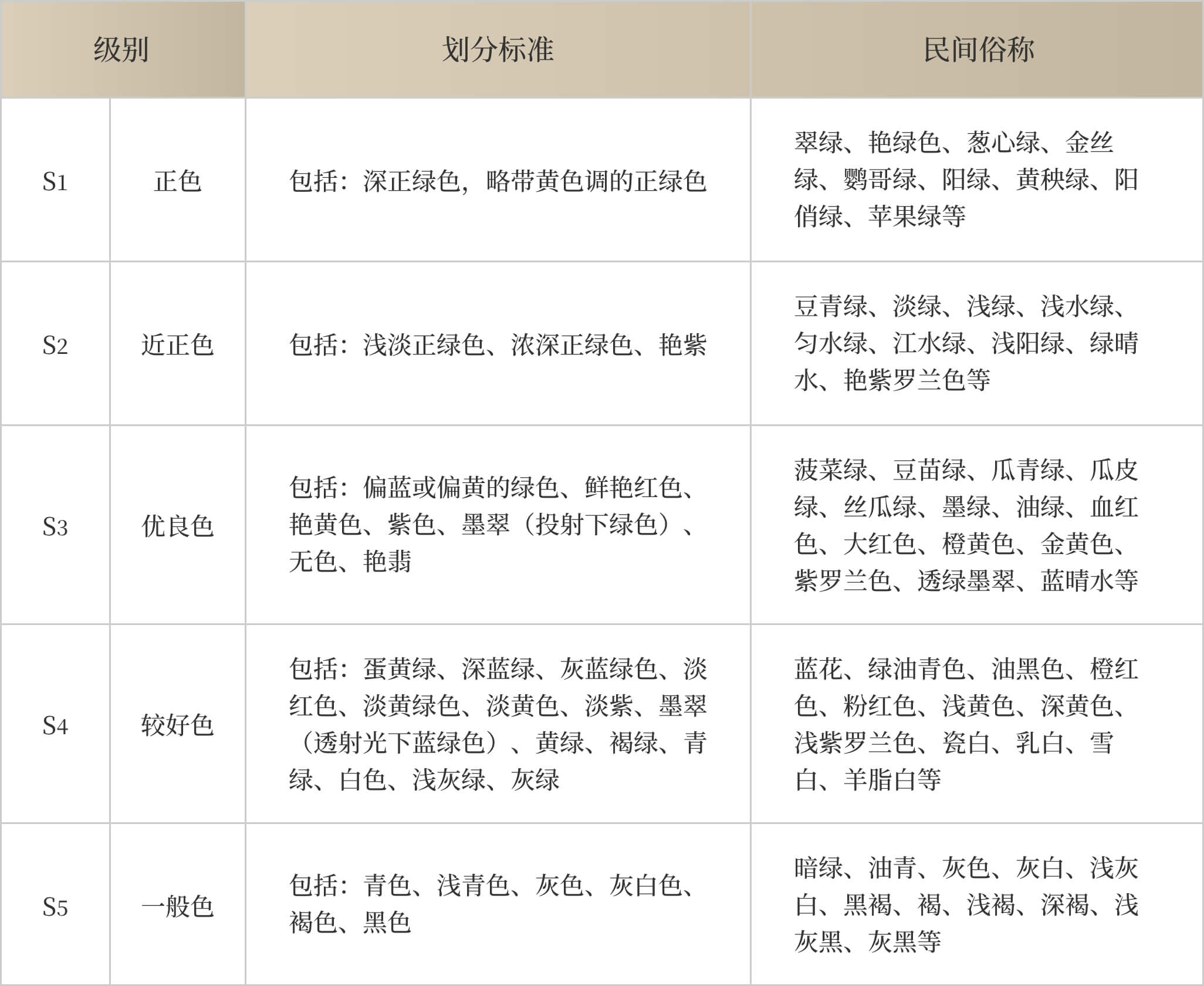 | 级别 | | 划分标准 | 民间俗称 |
|---|---|---|---|
| S1 | 正色 | 包括：深正绿色，略带黄色调的正绿色 | 翠绿、艳绿色、葱心绿、金丝绿、鹦哥绿、阳绿、黄秧绿、阳俏绿、苹果绿等 |
| S2 | 近正色 | 包括：浅淡正绿色、浓深正绿色、艳紫 | 豆青绿、淡绿、浅绿、浅水绿、匀水绿、江水绿、浅阳绿、绿晴水、艳紫罗兰色等 |
| S3 | 优良色 | 包括：偏蓝或偏黄的绿色、鲜艳红色、艳黄色、紫色、墨翠（投射下绿色）、无色、艳翡 | 菠菜绿、豆苗绿、瓜青绿、瓜皮绿、丝瓜绿、墨绿、油绿、血红色、大红色、橙黄色、金黄色、紫罗兰色、透绿墨翠、蓝晴水等 |
| S4 | 较好色 | 包括：蛋黄绿、深蓝绿、灰蓝绿色、淡红色、淡黄绿色、淡黄色、淡紫、墨翠（透射光下蓝绿色）、黄绿、褐绿、青绿、白色、浅灰绿、灰绿 | 蓝花、绿油青色、油黑色、橙红色、粉红色、浅黄色、深黄色、浅紫罗兰色、瓷白、乳白、雪白、羊脂白等 |
| S5 | 一般色 | 包括：青色、浅青色、灰色、灰白色、褐色、黑色 | 暗绿、油青、灰色、灰白、浅灰白、黑褐、褐、浅褐、深褐、浅灰黑、灰黑等 |